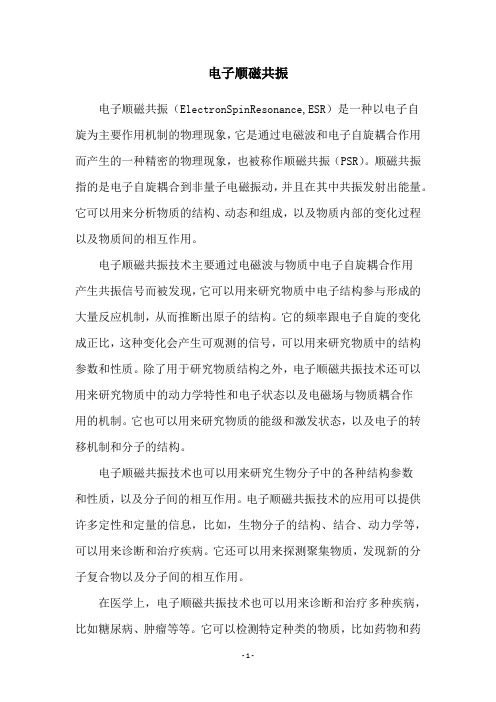 电子顺磁共振

电子顺磁共振（ElectronSpinResonance,ESR）是一种以电子自旋为主要作用机制的物理现象，它是通过电磁波和电子自旋耦合作用而产生的一种精密的物理现象，也被称作顺磁共振（PSR）。顺磁共振指的是电子自旋耦合到非量子电磁振动，并且在其中共振发射出能量。它可以用来分析物质的结构、动态和组成，以及物质内部的变化过程以及物质间的相互作用。

电子顺磁共振技术主要通过电磁波与物质中电子自旋耦合作用产生共振信号而被发现，它可以用来研究物质中电子结构参与形成的大量反应机制，从而推断出原子的结构。它的频率跟电子自旋的变化成正比，这种变化会产生可观测的信号，可以用来研究物质中的结构参数和性质。除了用于研究物质结构之外，电子顺磁共振技术还可以用来研究物质中的动力学特性和电子状态以及电磁场与物质耦合作用的机制。它也可以用来研究物质的能级和激发状态，以及电子的转移机制和分子的结构。

电子顺磁共振技术也可以用来研究生物分子中的各种结构参数和性质，以及分子间的相互作用。电子顺磁共振技术的应用可以提供许多定性和定量的信息，比如，生物分子的结构、结合、动力学等，可以用来诊断和治疗疾病。它还可以用来探测聚集物质，发现新的分子复合物以及分子间的相互作用。

在医学上，电子顺磁共振技术也可以用来诊断和治疗多种疾病，比如糖尿病、肿瘤等等。它可以检测特定种类的物质，比如药物和药

-1-